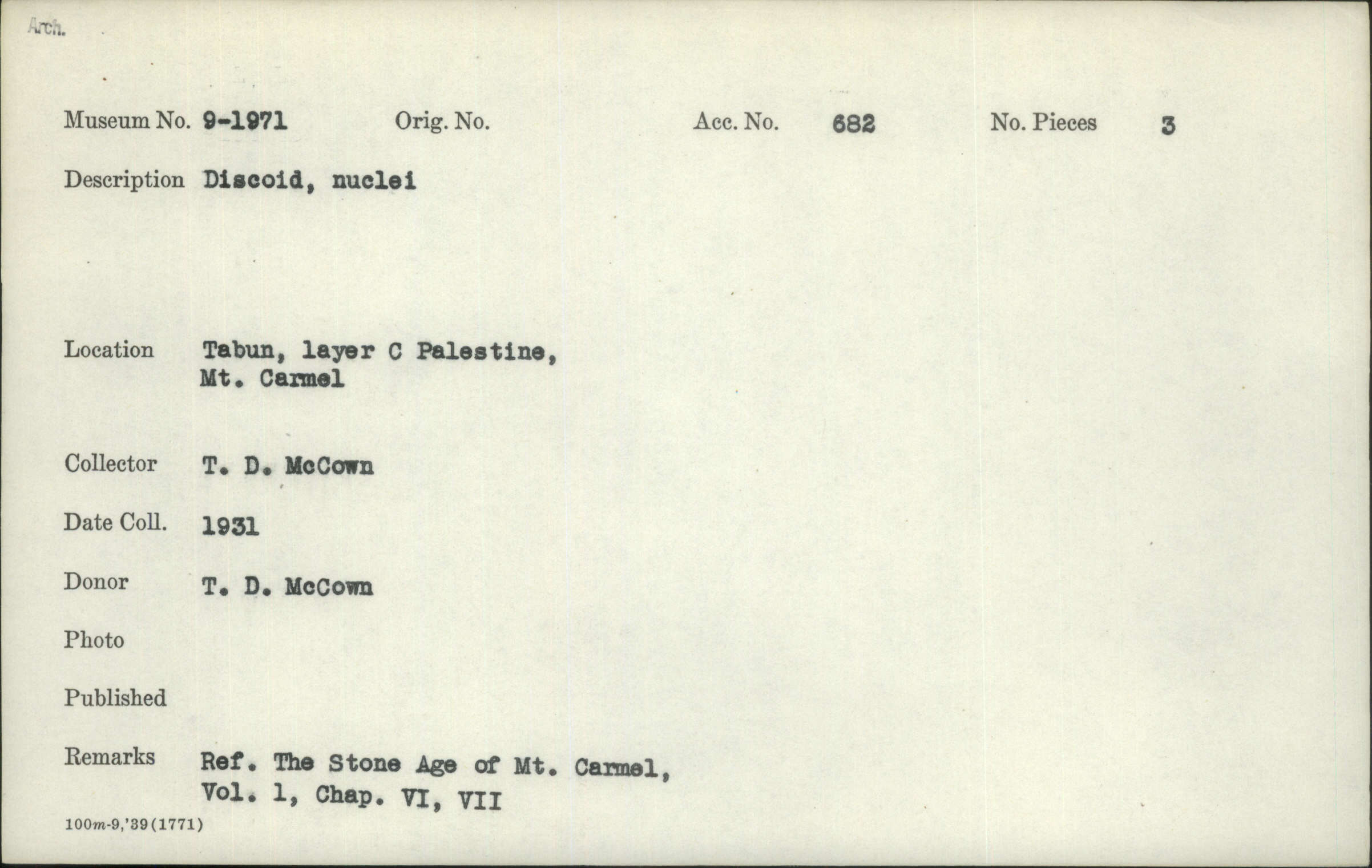 Arch.

Museum No. 9-1971 Orig. No. Acc. No. 682 No. Pieces 3

Description Discoid, nuclei

Location Tabun, layer C Palestine, Mt. Carmel

Collector T. D. McCown

Date Coll. 1931

Donor T. D. McCown

Photo

Published

Remarks Ref. The Stone Age of Mt. Carmel, Vol. 1, Chap. VI, VII

100m-9,'39(1771)